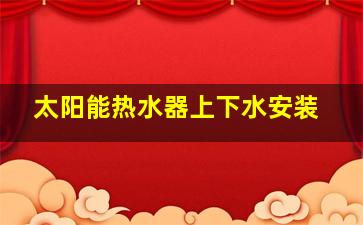 太阳能热水器上下水安装